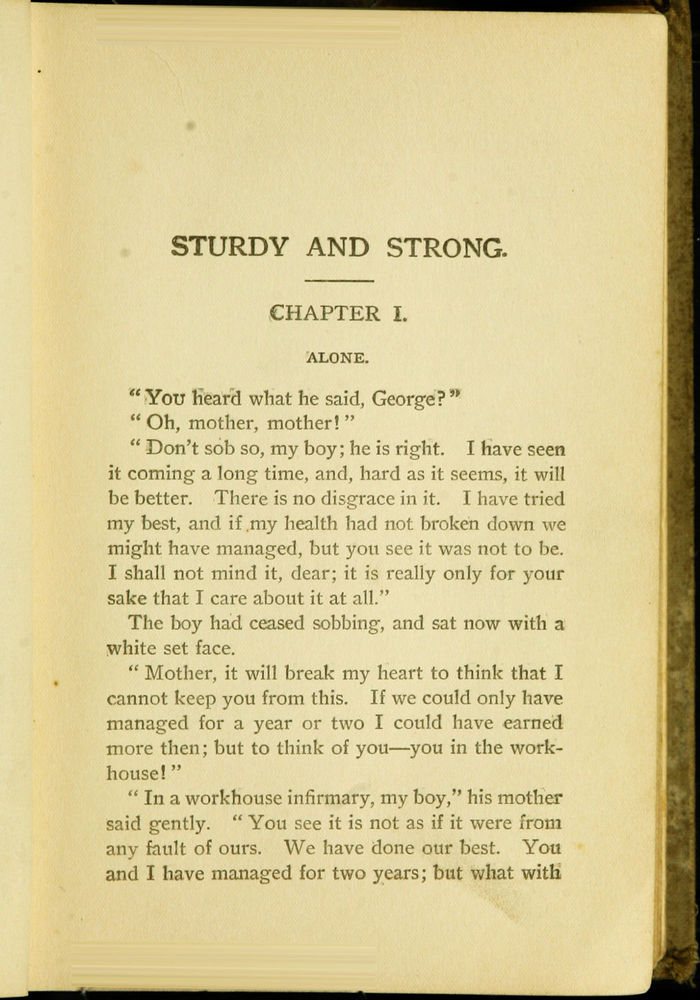 STURDY AND STRONG.

CHAPTER I.

ALONE.

"You heard what he said, George?"

"Oh, mother, mother!"

"Don't sob so, my boy; he is right. I have seen it coming a long time, and, hard as it seems, it will be better. There is no disgrace in it. I have tried my best, and if my health had not broken down we might have managed, but you see it was not to be. I shall not mind it, dear; it is really only for your sake that I care about it at all."

The boy had ceased sobbing, and sat now with a white set face.

"Mother, it will break my heart to think that I cannot keep you from this. If we could only have managed for a year or two I could have earned more then; but to think of you—you in the workhouse!"

"In a workhouse infirmary, my boy," his mother said gently. "You see it is not as if it were from any fault of ours. We have done our best. You and I have managed for two years; but what with